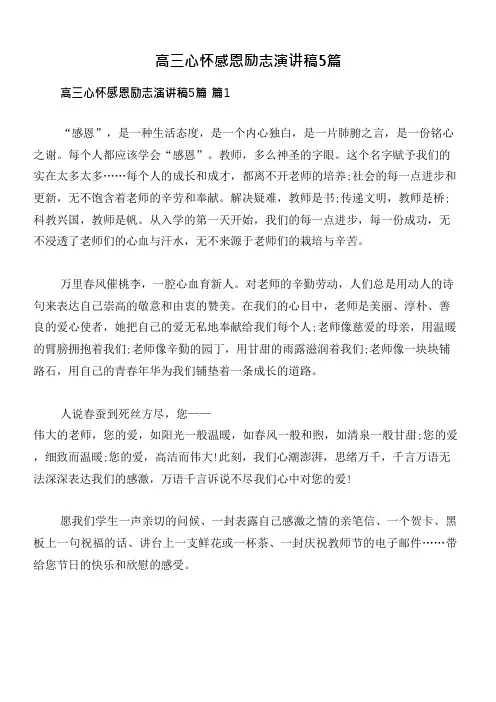 高三心怀感恩励志演讲稿5篇

高三心怀感恩励志演讲稿5篇 篇1

“感恩”，是一种生活态度，是一个内心独白，是一片肺腑之言，是一份铭心之谢。每个人都应该学会“感恩”。教师，多么神圣的字眼。这个名字赋予我们的实在太多太多……每个人的成长和成才，都离不开老师的培养；社会的每一点进步和更新，无不饱含着老师的辛劳和奉献。解决疑难，教师是书；传递文明，教师是桥；科教兴国，教师是帆。从入学的第一天开始，我们的每一点进步，每一份成功，无不浸透了老师们的心血与汗水，无不来源于老师们的栽培与辛苦。

万里春风催桃李，一腔心血育新人。对老师的辛勤劳动，人们总是用动人的诗句来表达自己崇高的敬意和由衷的赞美。在我们的心目中，老师是美丽、淳朴、善良的爱心使者，她把自己的爱无私地奉献给我们每个人；老师像慈爱的母亲，用温暖的臂膀拥抱着我们；老师像辛勤的园丁，用甘甜的雨露滋润着我们；老师像一块块铺路石，用自己的青春年华为我们铺垫着一条成长的道路。

人说春蚕到死丝方尽，您——
伟大的老师，您的爱，如阳光一般温暖，如春风一般和煦，如清泉一般甘甜；您的爱，细致而温暖；您的爱，高洁而伟大！此刻，我们心潮澎湃，思绪万千，千言万语无法深深表达我们的感激，万语千言诉说不尽我们心中对您的爱！

愿我们学生一声亲切的问候、一封表露自己感激之情的亲笔信、一个贺卡、黑板上一句祝福的话、讲台上一支鲜花或一杯茶、一封庆祝教师节的电子邮件……带给您节日的快乐和欣慰的感受。